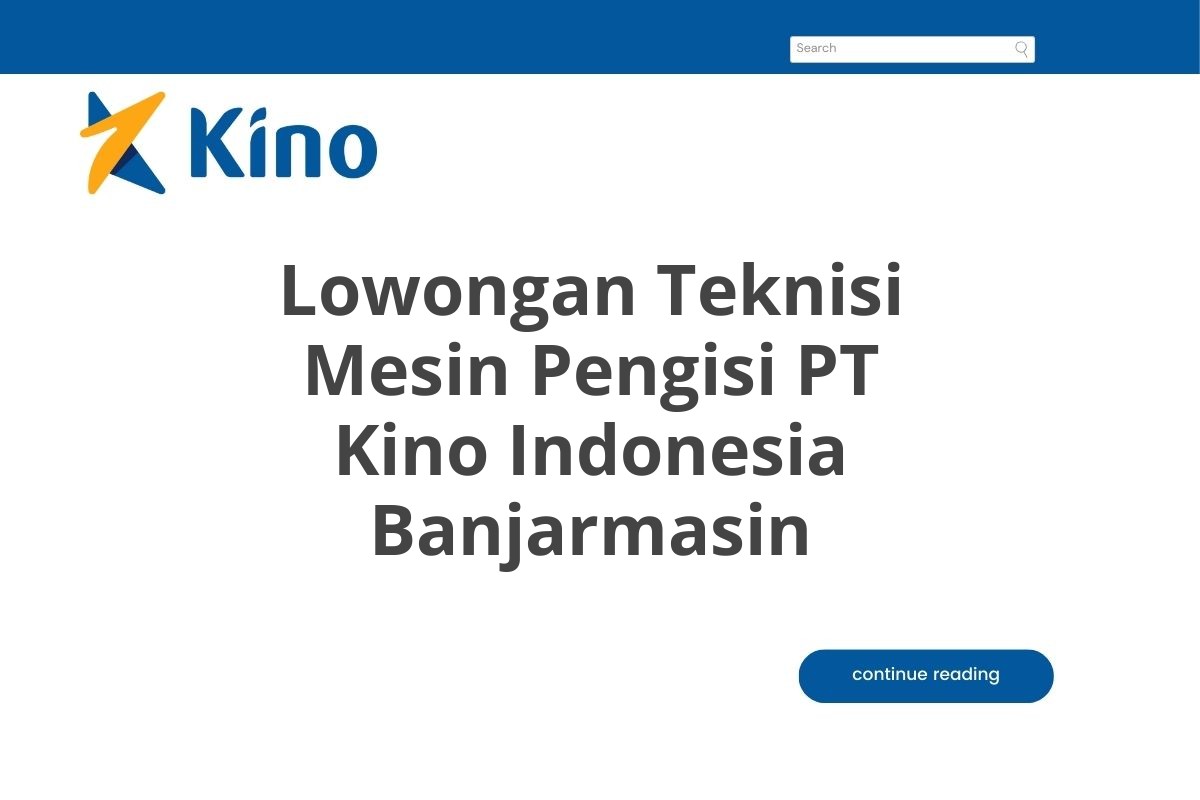 Search

Kino

Lowongan Teknisi Mesin Pengisi PT Kino Indonesia Banjarmasin

continue reading